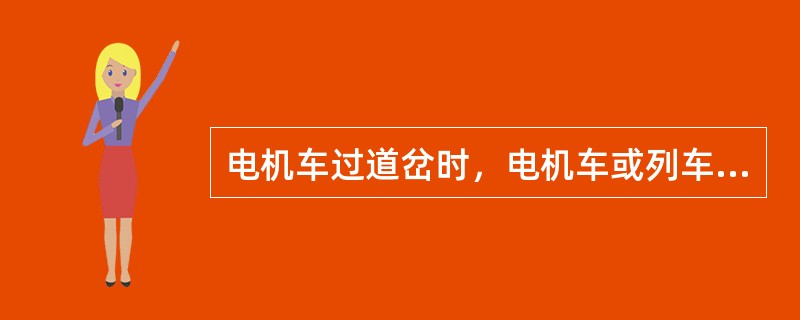 电机车过道岔时，电机车或列车...